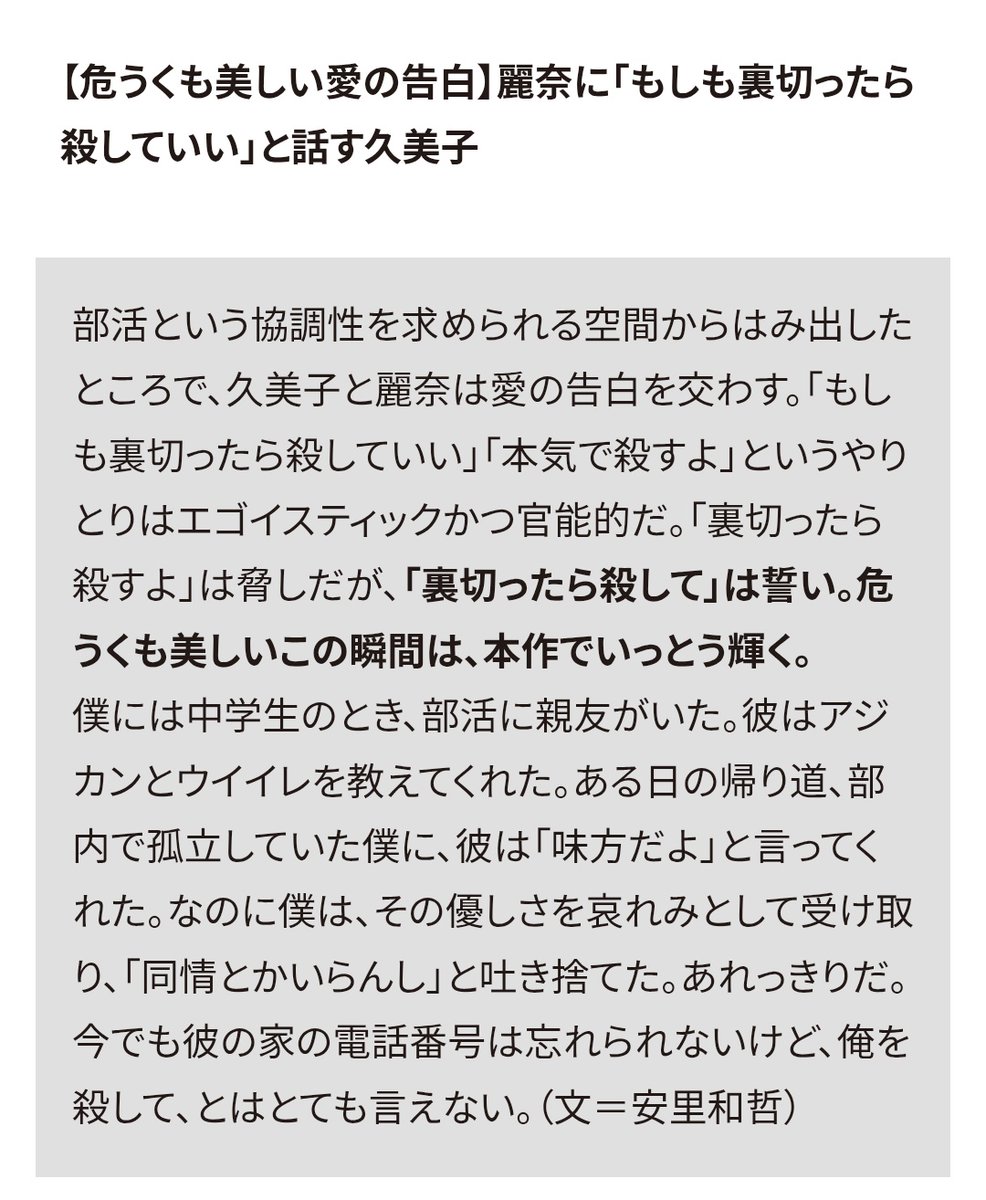 【危うくも美しい愛の告白】麗奈に「もしも裏切ったら殺していい」と話す久美子

部活という協調性を求められる空間からはみ出したところで、久美子と麗奈は愛の告白を交わす。「もしも裏切ったら殺していい」「本気で殺すよ」というやりとりはエゴイスティックかつ官能的だ。「裏切ったら殺すよ」は脅しだが、「裏切ったら殺して」は誓い。危うくも美しいこの瞬間は、本作でいっとう輝く。
僕には中学生のとき、部活に親友がいた。彼はアジカンとウイイレを教えてくれた。ある日の帰り道、部内で孤立していた僕に、彼は「味方だよ」と言ってくれた。なのに僕は、その優しさを哀れみとして受け取り、「同情とかいらんし」と吐き捨てた。あれっきりだ。今でも彼の家の電話番号は忘れられないけど、俺を殺して、とはとても言えない。（文＝安里和哲）